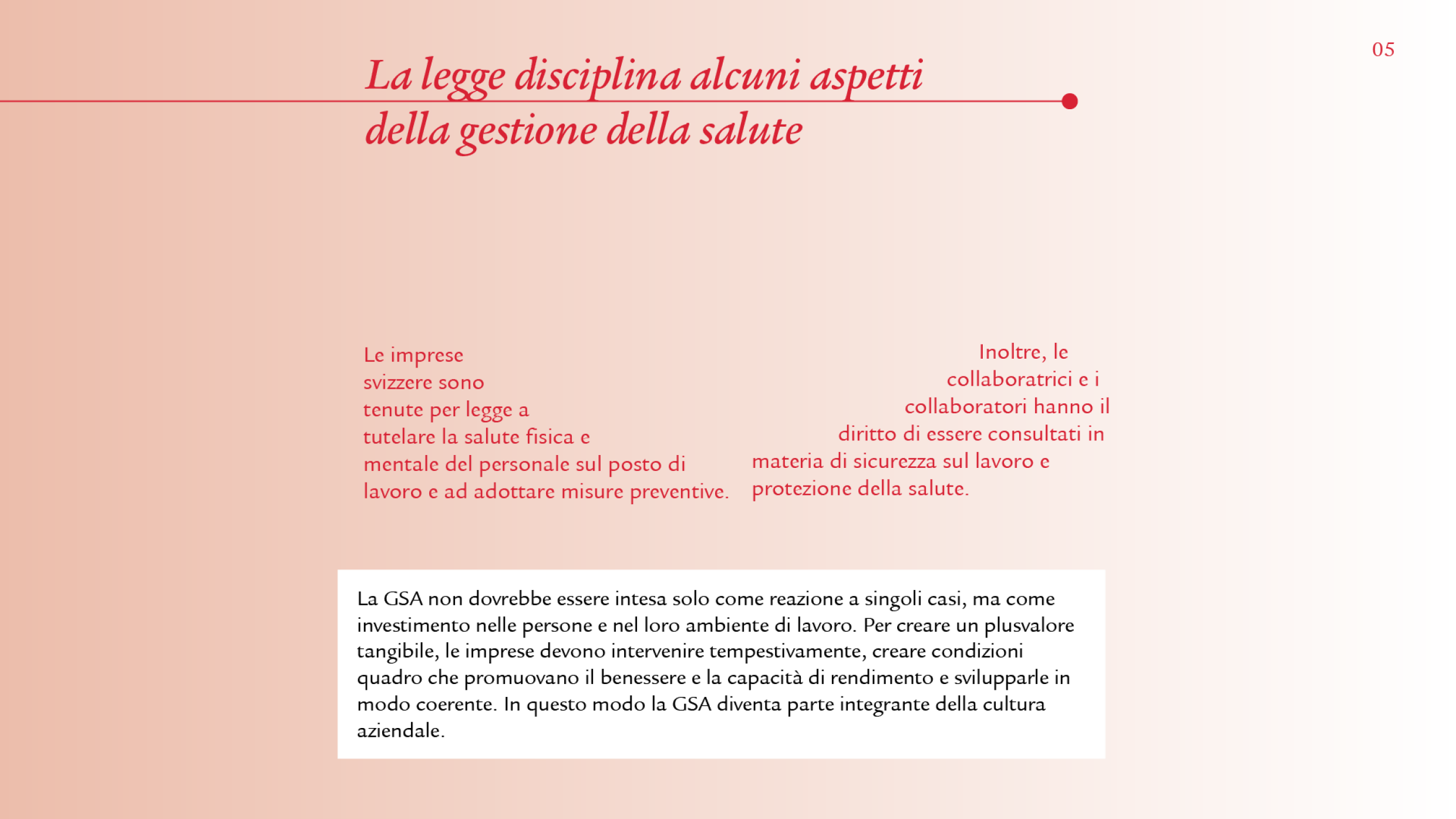 05

La legge disciplina alcuni aspetti della gestione della salute

Le imprese svizzere sono tenute per legge a tutelare la salute fisica e mentale del personale sul posto di lavoro e ad adottare misure preventive.

Inoltre, le collaboratrici e i collaboratori hanno il diritto di essere consultati in materia di sicurezza sul lavoro e protezione della salute.

La GSA non dovrebbe essere intesa solo come reazione a singoli casi, ma come investimento nelle persone e nel loro ambiente di lavoro. Per creare un plusvalore tangibile, le imprese devono intervenire tempestivamente, creare condizioni quadro che promuovano il benessere e la capacità di rendimento e svilupparle in modo coerente. In questo modo la GSA diventa parte integrante della cultura aziendale.